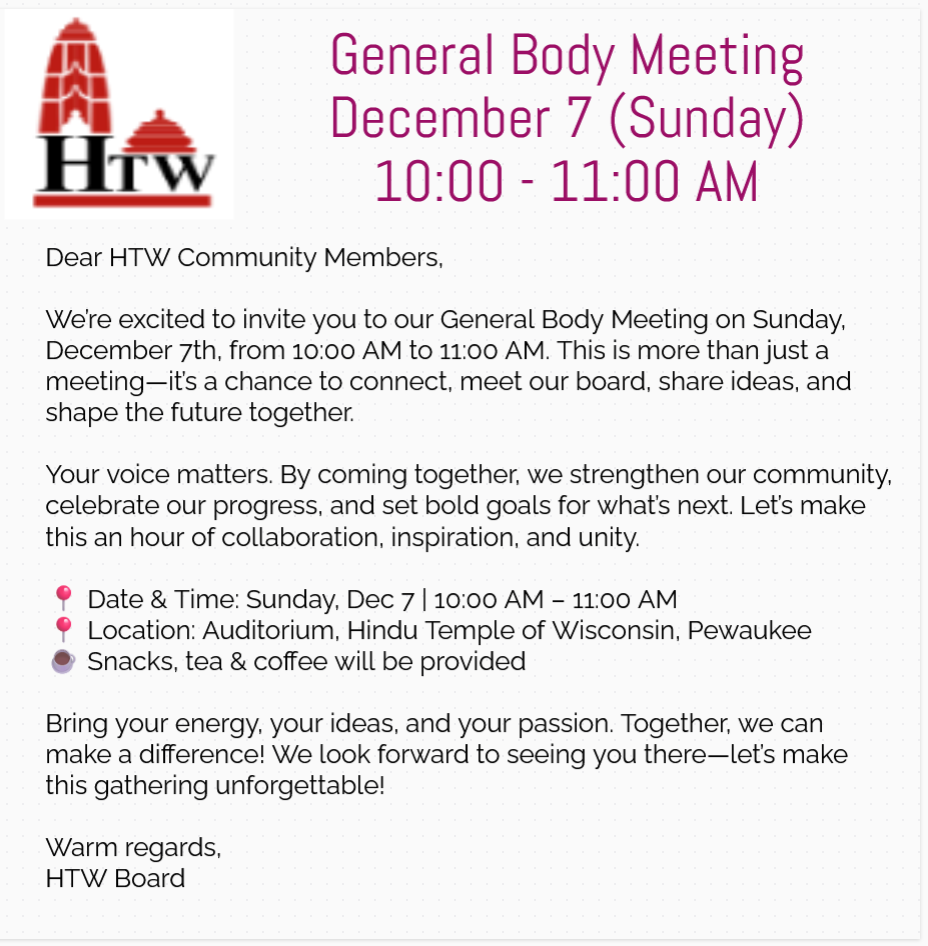 HTW

General Body Meeting
December 7 (Sunday)
10:00 - 11:00 AM

Dear HTW Community Members,

We're excited to invite you to our General Body Meeting on Sunday, December 7th, from 10:00 AM to 11:00 AM. This is more than just a meeting—it's a chance to connect, meet our board, share ideas, and shape the future together.

Your voice matters. By coming together, we strengthen our community, celebrate our progress, and set bold goals for what's next. Let's make this an hour of collaboration, inspiration, and unity.

📍 Date & Time: Sunday, Dec 7 | 10:00 AM – 11:00 AM
📍 Location: Auditorium, Hindu Temple of Wisconsin, Pewaukee
☕ Snacks, tea & coffee will be provided

Bring your energy, your ideas, and your passion. Together, we can make a difference! We look forward to seeing you there—let's make this gathering unforgettable!

Warm regards,
HTW Board